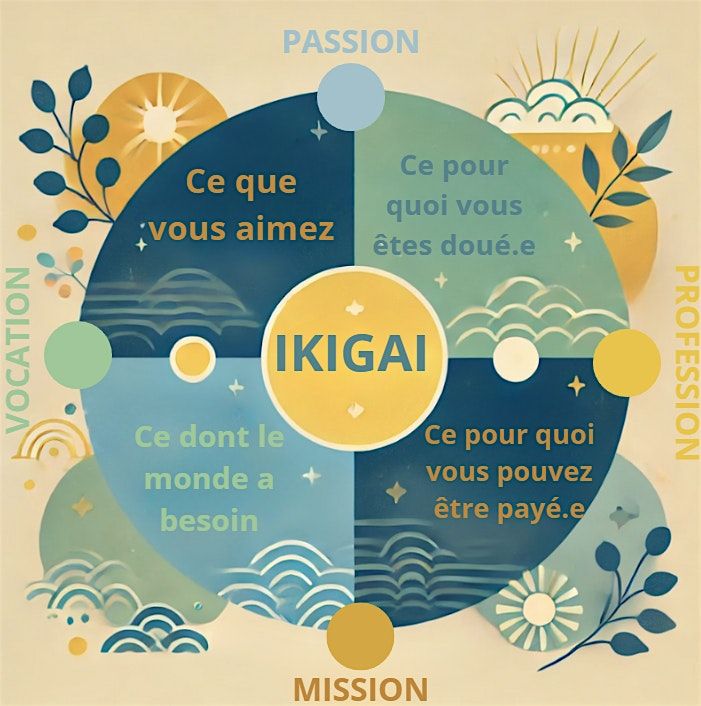 PASSION

VOCATION

Ce que vous aimez

Ce pour quoi vous êtes doué.e

IKIGAI

PROFESSION

Ce dont le monde a besoin

Ce pour quoi vous pouvez être payé.e

MISSION